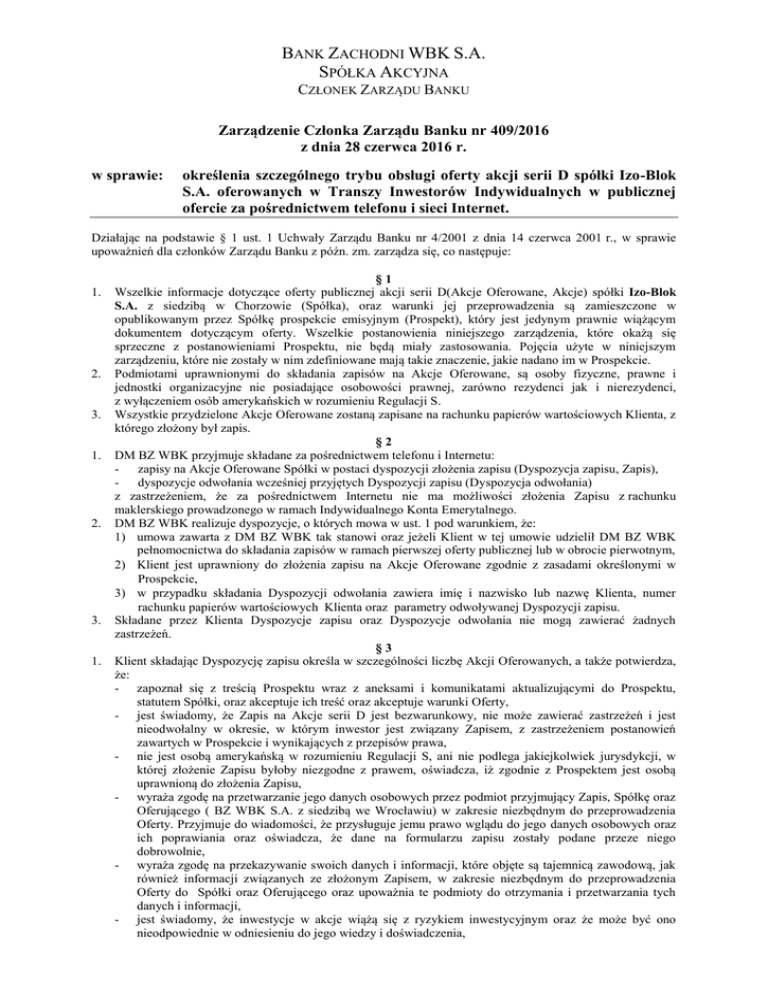 BANK ZACHODNI WBK S.A.
SPÓŁKA AKCYJNA
CZŁONEK ZARZĄDU BANKU

Zarządzenie Członka Zarządu Banku nr 409/2016
z dnia 28 czerwca 2016 r.

w sprawie: określenia szczególnego trybu obsługi oferty akcji serii D spółki Izo-Blok S.A. oferowanych w Transzy Inwestorów Indywidualnych w publicznej ofercie za pośrednictwem telefonu i sieci Internet.

Działając na podstawie § 1 ust. 1 Uchwały Zarządu Banku nr 4/2001 z dnia 14 czerwca 2001 r., w sprawie upoważnień dla członków Zarządu Banku z późn. zm. zarządza się, co następuje:

§ 1
1. Wszelkie informacje dotyczące oferty publicznej akcji serii D(Akcje Oferowane, Akcje) spółki Izo-Blok S.A. z siedzibą w Chorzowie (Spółka), oraz warunki jej przeprowadzenia są zamieszczone w opublikowanym przez Spółkę prospekcie emisyjnym (Prospekt), który jest jedynym prawnie wiążącym dokumentem dotyczącym oferty. Wszelkie postanowienia niniejszego zarządzenia, które okażą się sprzeczne z postanowieniami Prospektu, nie będą miały zastosowania. Pojęcia użyte w niniejszym zarządzeniu, które nie zostały w nim zdefiniowane mają takie znaczenie, jakie nadano im w Prospekcie.
2. Podmiotami uprawnionymi do składania zapisów na Akcje Oferowane, są osoby fizyczne, prawne i jednostki organizacyjne nie posiadające osobowości prawnej, zarówno rezydenci jak i nierezydenci, z wyłączeniem osób amerykańskich w rozumieniu Regulacji S.
3. Wszystkie przydzielone Akcje Oferowane zostaną zapisane na rachunku papierów wartościowych Klienta, z którego złożony był zapis.
§ 2
1. DM BZ WBK przyjmuje składane za pośrednictwem telefonu i Internetu:
- zapisy na Akcje Oferowane Spółki w postaci dyspozycji złożenia zapisu (Dyspozycja zapisu, Zapis),
- dyspozycje odwołania wcześniej przyjętych Dyspozycji zapisu (Dyspozycja odwołania)
z zastrzeżeniem, że za pośrednictwem Internetu nie ma możliwości złożenia Zapisu z rachunku maklerskiego prowadzonego w ramach Indywidualnego Konta Emerytalnego.
2. DM BZ WBK realizuje dyspozycje, o których mowa w ust. 1 pod warunkiem, że:
1) umowa zawarta z DM BZ WBK tak stanowi oraz jeżeli Klient w tej umowie udzielił DM BZ WBK pełnomocnictwa do składania zapisów w ramach pierwszej oferty publicznej lub w obrocie pierwotnym,
2) Klient jest uprawniony do złożenia zapisu na Akcje Oferowane zgodnie z zasadami określonymi w Prospekcie,
3) w przypadku składania Dyspozycji odwołania zawiera imię i nazwisko lub nazwę Klienta, numer rachunku papierów wartościowych Klienta oraz parametry odwoływanej Dyspozycji zapisu.
3. Składane przez Klienta Dyspozycje zapisu oraz Dyspozycje odwołania nie mogą zawierać żadnych zastrzeżeń.
§ 3
1. Klient składając Dyspozycję zapisu określa w szczególności liczbę Akcji Oferowanych, a także potwierdza, że:
- zapoznał się z treścią Prospektu wraz z aneksami i komunikatami aktualizującymi do Prospektu, statutem Spółki, oraz akceptuje ich treść oraz akceptuje warunki Oferty,
- jest świadomy, że Zapis na Akcje serii D jest bezwarunkowy, nie może zawierać zastrzeżeń i jest nieodwołalny w okresie, w którym inwestor jest związany Zapisem, z zastrzeżeniem postanowień zawartych w Prospekcie i wynikających z przepisów prawa,
- nie jest osobą amerykańską w rozumieniu Regulacji S, ani nie podlega jakiejkolwiek jurysdykcji, w której złożenie Zapisu byłoby niezgodne z prawem, oświadcza, iż zgodnie z Prospektem jest osobą uprawnioną do złożenia Zapisu,
- wyraża zgodę na przetwarzanie jego danych osobowych przez podmiot przyjmujący Zapis, Spółkę oraz Oferującego ( BZ WBK S.A. z siedzibą we Wrocławiu) w zakresie niezbędnym do przeprowadzenia Oferty. Przyjmuje do wiadomości, że przysługuje jemu prawo wglądu do jego danych osobowych oraz ich poprawiania oraz oświadcza, że dane na formularzu zapisu zostały podane przeze niego dobrowolnie,
- wyraża zgodę na przekazywanie swoich danych i informacji, które objęte są tajemnicą zawodową, jak również informacji związanych ze złożonym Zapisem, w zakresie niezbędnym do przeprowadzenia Oferty do Spółki oraz Oferującego oraz upoważnia te podmioty do otrzymania i przetwarzania tych danych i informacji,
- jest świadomy, że inwestycje w akcje wiążą się z ryzykiem inwestycyjnym oraz że może być ono nieodpowiednie w odniesieniu do jego wiedzy i doświadczenia,